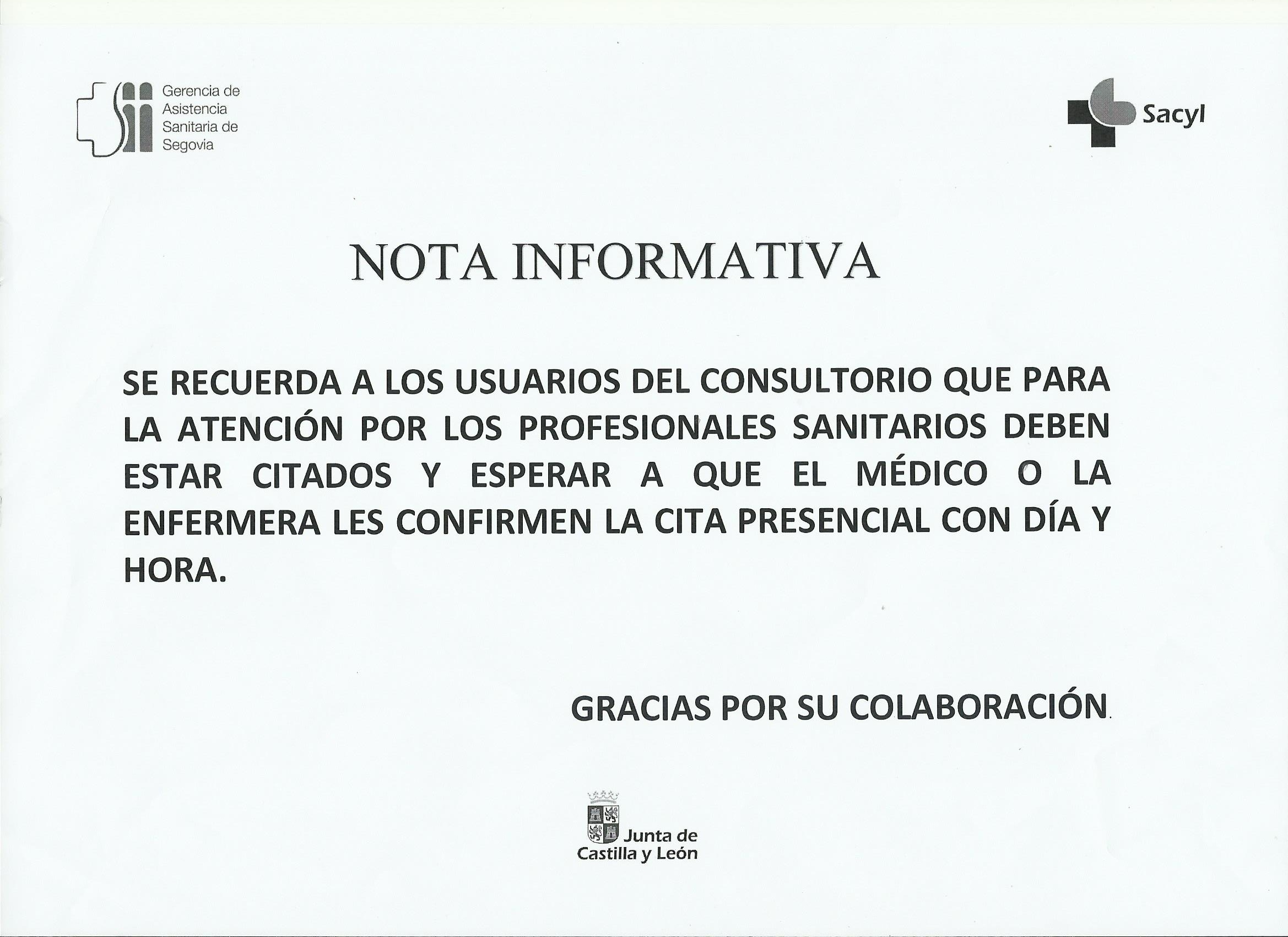 Gerencia de Asistencia Sanitaria de Segovia

Sacyl

NOTA INFORMATIVA

SE RECUERDA A LOS USUARIOS DEL CONSULTORIO QUE PARA LA ATENCIÓN POR LOS PROFESIONALES SANITARIOS DEBEN ESTAR CITADOS Y ESPERAR A QUE EL MÉDICO O LA ENFERMERA LES CONFIRMEN LA CITA PRESENCIAL CON DÍA Y HORA.

GRACIAS POR SU COLABORACIÓN.

Junta de Castilla y León